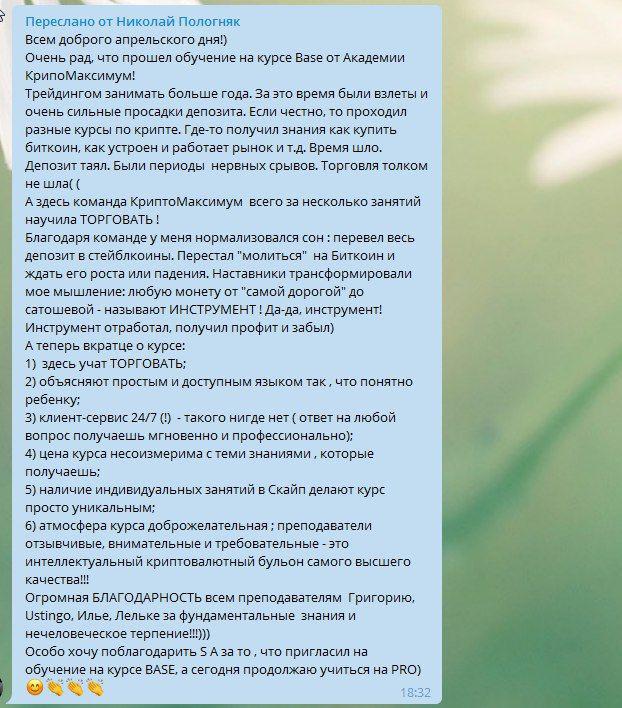 Переслано от Николай Пологняк
Всем доброго апрельского дня!)
Очень рад, что прошел обучение на курсе Base от Академии КрипоМаксимум!
Трейдингом занимать больше года. За это время были взлеты и очень сильные просадки депозита. Если честно, то проходил разные курсы по крипте. Где-то получил знания как купить биткоин, как устроен и работает рынок и т.д. Время шло. Депозит таял. Были периоды нервных срывов. Торговля толком не шла( (
А здесь команда КриптоМаксимум всего за несколько занятий научила ТОРГОВАТЬ !
Благодаря команде у меня нормализовался сон : перевел весь депозит в стейблкоины. Перестал "молиться" на Биткоин и ждать его роста или падения. Наставники трансформировали мое мышление: любую монету от "самой дорогой" до сатошевой - называют ИНСТРУМЕНТ ! Да-да, инструмент! Инструмент отработал, получил профит и забыл)
А теперь вкратце о курсе:
1) здесь учат ТОРГОВАТЬ;
2) объясняют простым и доступным языком так , что понятно ребенку;
3) клиент-сервис 24/7 (!) - такого нигде нет ( ответ на любой вопрос получаешь мгновенно и профессионально);
4) цена курса несоизмерима с теми знаниями , которые получаешь;
5) наличие индивидуальных занятий в Скайп делают курс просто уникальным;
6) атмосфера курса доброжелательная ; преподаватели отзывчивые, внимательные и требовательные - это интеллектуальный криптовалютный бульон самого высшего качества!!!
Огромная БЛАГОДАРНОСТЬ всем преподавателям Григорию, Ustingo, Илье, Лельке за фундаментальные знания и нечеловеческое терпение!!!)))
Особо хочу поблагодарить S A за то , что пригласил на обучение на курсе BASE, а сегодня продолжаю учиться на PRO)
😊👏👏👏
18:32